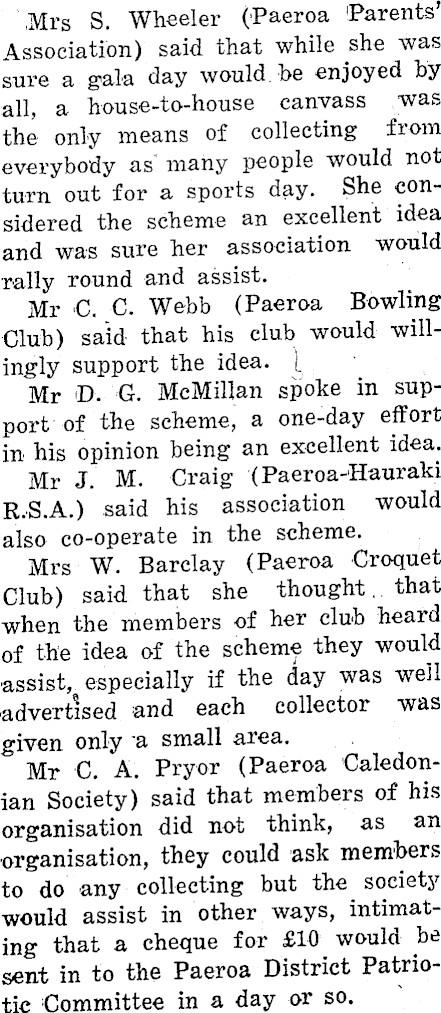 Mrs S. Wheeler (Paeroa Parents' Association) said that while she was sure a gala day would be enjoyed by all, a house-to-house canvass was the only means of collecting from everybody as many people would not turn out for a sports day. She considered the scheme an excellent idea and was sure her association would rally round and assist.

Mr C. C. Webb (Paeroa Bowling Club) said that his club would willingly support the idea.

Mr D. G. McMillan spoke in support of the scheme, a one-day effort in his opinion being an excellent idea.

Mr J. M. Craig (Paeroa-Hauraki R.S.A.) said his association would also co-operate in the scheme.

Mrs W. Barclay (Paeroa Croquet Club) said that she thought that when the members of her club heard of the idea of the scheme they would assist, especially if the day was well advertised and each collector was given only a small area.

Mr C. A. Pryor (Paeroa Caledonian Society) said that members of his organisation did not think, as an organisation, they could ask members to do any collecting but the society would assist in other ways, intimating that a cheque for £10 would be sent in to the Paeroa District Patriotic Committee in a day or so.